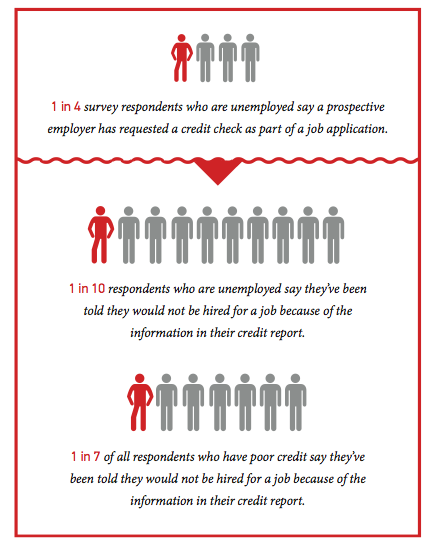 1 in 4 survey respondents who are unemployed say a prospective employer has requested a credit check as part of a job application.

1 in 10 respondents who are unemployed say they've been told they would not be hired for a job because of the information in their credit report.

1 in 7 of all respondents who have poor credit say they've been told they would not be hired for a job because of the information in their credit report.